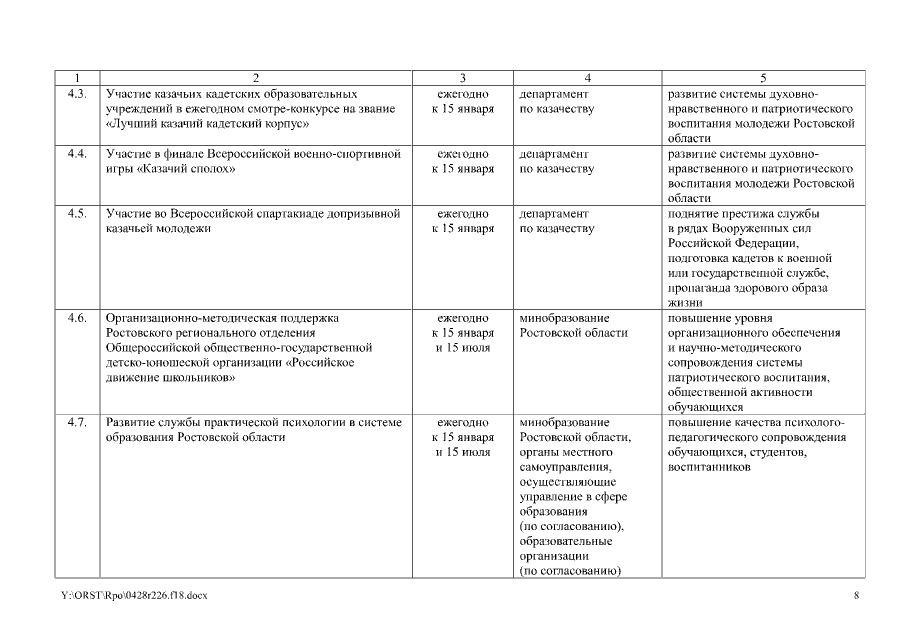 | 1 | 2 | 3 | 4 | 5 |
|---|---|---|---|---|
| 4.3. | Участие казачьих кадетских образовательных учреждений в ежегодном смотре-конкурсе на звание «Лучший казачий кадетский корпус» | ежегодно к 15 января | департамент по казачеству | развитие системы духовно-нравственного и патриотического воспитания молодежи Ростовской области |
| 4.4. | Участие в финале Всероссийской военно-спортивной игры «Казачий сполох» | ежегодно к 15 января | департамент по казачеству | развитие системы духовно-нравственного и патриотического воспитания молодежи Ростовской области |
| 4.5. | Участие во Всероссийской спартакиаде допризывной казачьей молодежи | ежегодно к 15 января | департамент по казачеству | поднятие престижа службы в рядах Вооруженных сил Российской Федерации, подготовка кадетов к военной или государственной службе, пропаганда здорового образа жизни |
| 4.6. | Организационно-методическая поддержка Ростовского регионального отделения Общероссийской общественно-государственной детско-юношеской организации «Российское движение школьников» | ежегодно к 15 января и 15 июля | минобразование Ростовской области | повышение уровня организационного обеспечения и научно-методического сопровождения системы патриотического воспитания, общественной активности обучающихся |
| 4.7. | Развитие службы практической психологии в системе образования Ростовской области | ежегодно к 15 января и 15 июля | минобразование Ростовской области, органы местного самоуправления, осуществляющие управление в сфере образования (по согласованию), образовательные организации (по согласованию) | повышение качества психолого-педагогического сопровождения обучающихся, студентов, воспитанников |

Y:\ORST\Rpo\0428r226.f18.docx 8